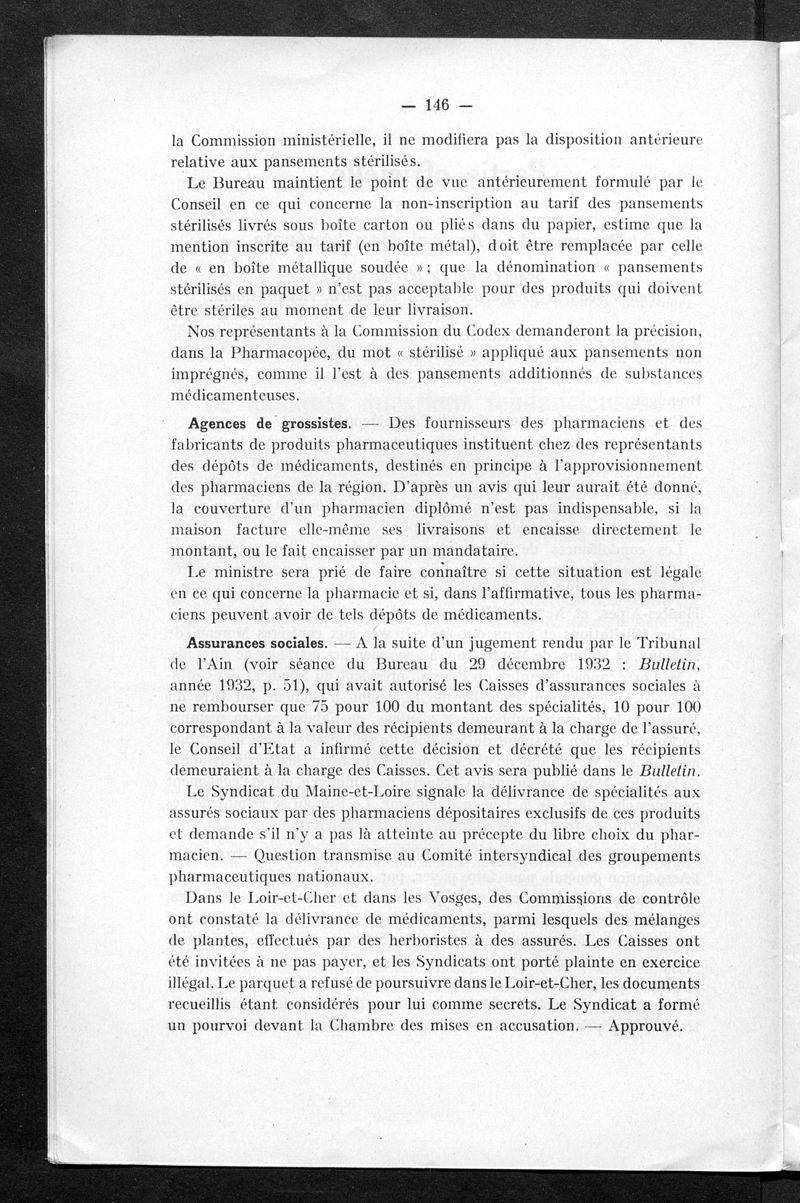 — 146 —

la Commission ministérielle, il ne modifiera pas la disposition antérieure relative aux pansements stérilisés.

Le Bureau maintient le point de vue antérieurement formulé par le Conseil en ce qui concerne la non-inscription au tarif des pansements stérilisés livrés sous boîte carton ou pliés dans du papier, estime que la mention inscrite au tarif (en boîte métal), doit être remplacée par celle de « en boîte métallique soudée » ; que la dénomination « pansements stérilisés en paquet » n'est pas acceptable pour des produits qui doivent être stériles au moment de leur livraison.

Nos représentants à la Commission du Codex demanderont la précision, dans la Pharmacopée, du mot « stérilisé » appliqué aux pansements non imprégnés, comme il l'est à des pansements additionnés de substances médicamenteuses.

Agences de grossistes. — Des fournisseurs des pharmaciens et des fabricants de produits pharmaceutiques instituent chez des représentants des dépôts de médicaments, destinés en principe à l'approvisionnement des pharmaciens de la région. D'après un avis qui leur aurait été donné, la couverture d'un pharmacien diplômé n'est pas indispensable, si la maison facture elle-même ses livraisons et encaisse directement le montant, ou le fait encaisser par un mandataire.

Le ministre sera prié de faire connaître si cette situation est légale en ce qui concerne la pharmacie et si, dans l'affirmative, tous les pharmaciens peuvent avoir de tels dépôts de médicaments.

Assurances sociales. — A la suite d'un jugement rendu par le Tribunal de l'Ain (voir séance du Bureau du 29 décembre 1932 : Bulletin, année 1932, p. 51), qui avait autorisé les Caisses d'assurances sociales à ne rembourser que 75 pour 100 du montant des spécialités, 10 pour 100 correspondant à la valeur des récipients demeurant à la charge de l'assuré, le Conseil d'Etat a infirmé cette décision et décrété que les récipients demeuraient à la charge des Caisses. Cet avis sera publié dans le Bulletin.

Le Syndicat du Maine-et-Loire signale la délivrance de spécialités aux assurés sociaux par des pharmaciens dépositaires exclusifs de ces produits et demande s'il n'y a pas là atteinte au précepte du libre choix du pharmacien. — Question transmise au Comité intersyndical des groupements pharmaceutiques nationaux.

Dans le Loir-et-Cher et dans les Vosges, des Commissions de contrôle ont constaté la délivrance de médicaments, parmi lesquels des mélanges de plantes, effectués par des herboristes à des assurés. Les Caisses ont été invitées à ne pas payer, et les Syndicats ont porté plainte en exercice illégal. Le parquet a refusé de poursuivre dans le Loir-et-Cher, les documents recueillis étant considérés pour lui comme secrets. Le Syndicat a formé un pourvoi devant la Chambre des mises en accusation. — Approuvé.